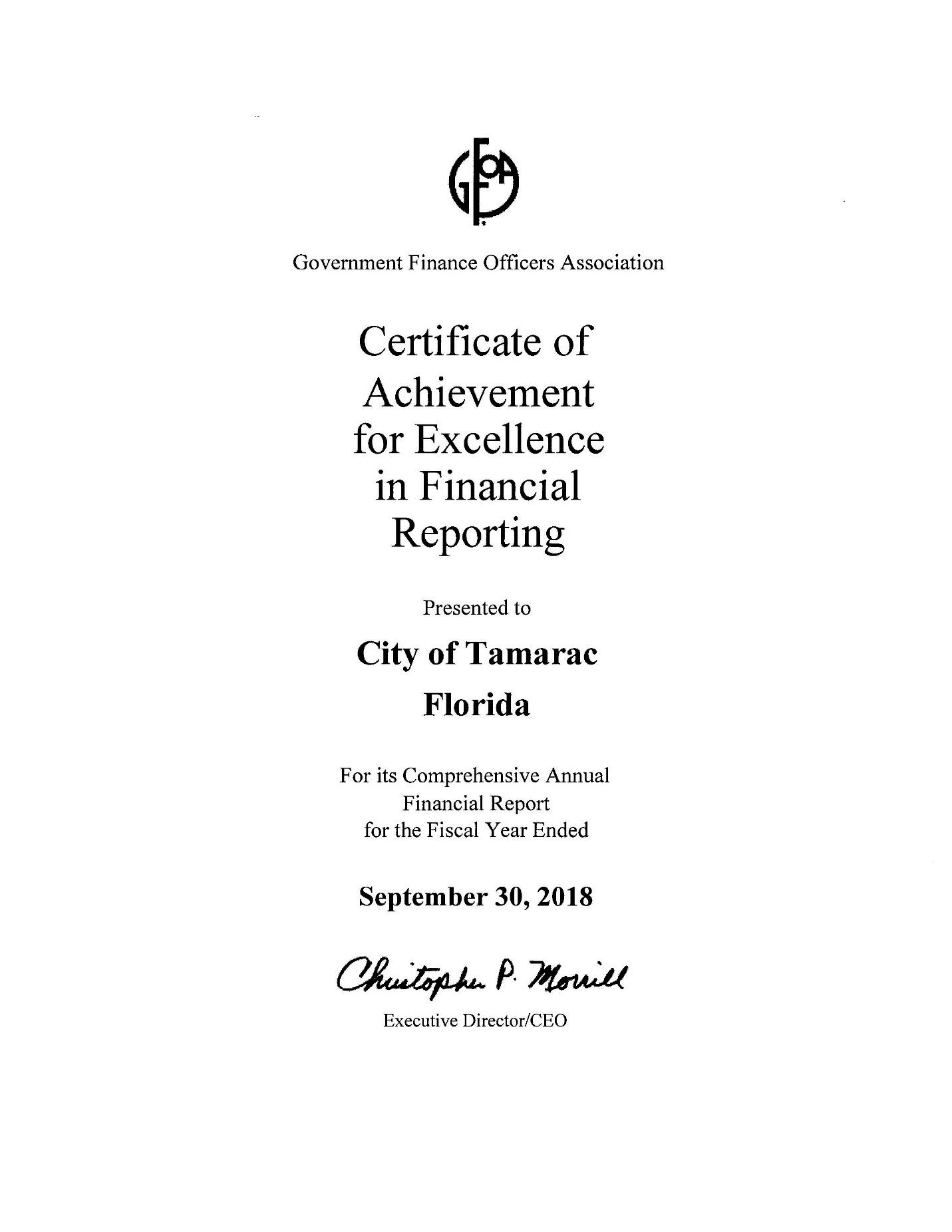 GFOA

Government Finance Officers Association

Certificate of Achievement for Excellence in Financial Reporting

Presented to

City of Tamarac
Florida

For its Comprehensive Annual Financial Report for the Fiscal Year Ended

September 30, 2018

Christopher P. Morrill

Executive Director/CEO